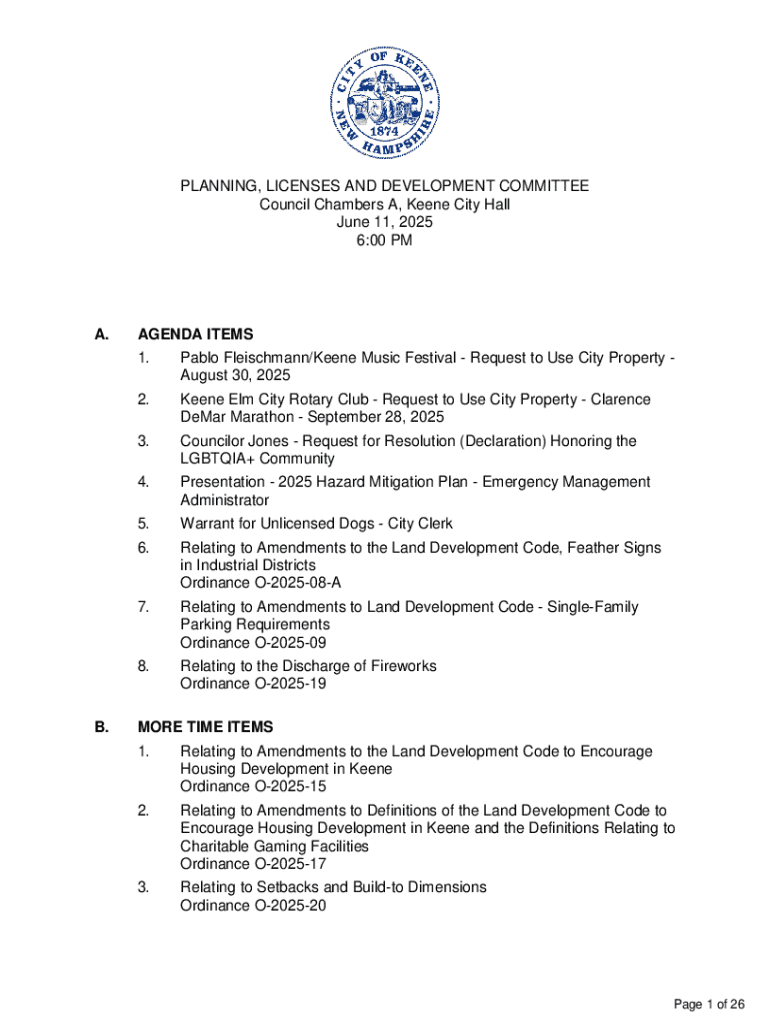 CITY OF KEENE
1874
NEW HAMPSHIRE

PLANNING, LICENSES AND DEVELOPMENT COMMITTEE
Council Chambers A, Keene City Hall
June 11, 2025
6:00 PM

A. AGENDA ITEMS

1. Pablo Fleischmann/Keene Music Festival - Request to Use City Property - August 30, 2025

2. Keene Elm City Rotary Club - Request to Use City Property - Clarence DeMar Marathon - September 28, 2025

3. Councilor Jones - Request for Resolution (Declaration) Honoring the LGBTQIA+ Community

4. Presentation - 2025 Hazard Mitigation Plan - Emergency Management Administrator

5. Warrant for Unlicensed Dogs - City Clerk

6. Relating to Amendments to the Land Development Code, Feather Signs in Industrial Districts
Ordinance O-2025-08-A

7. Relating to Amendments to Land Development Code - Single-Family Parking Requirements
Ordinance O-2025-09

8. Relating to the Discharge of Fireworks
Ordinance O-2025-19

B. MORE TIME ITEMS

1. Relating to Amendments to the Land Development Code to Encourage Housing Development in Keene
Ordinance O-2025-15

2. Relating to Amendments to Definitions of the Land Development Code to Encourage Housing Development in Keene and the Definitions Relating to Charitable Gaming Facilities
Ordinance O-2025-17

3. Relating to Setbacks and Build-to Dimensions
Ordinance O-2025-20

Page 1 of 26